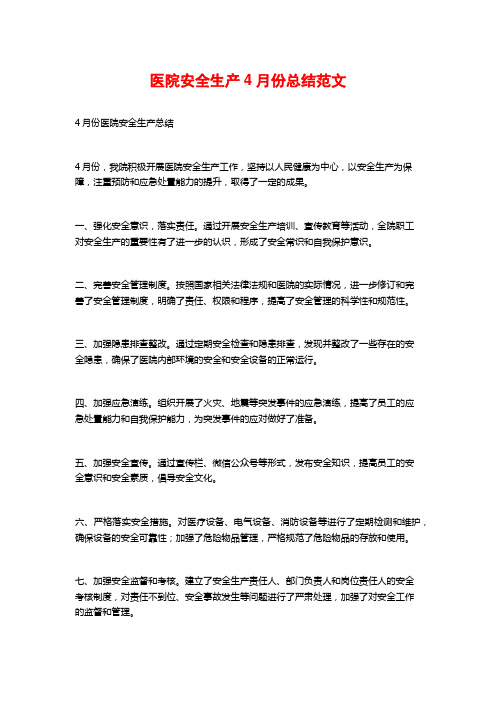 医院安全生产4月份总结范文

4月份医院安全生产总结

4月份，我院积极开展医院安全生产工作，坚持以人民健康为中心，以安全生产为保障，注重预防和应急处置能力的提升，取得了一定的成果。

一、强化安全意识，落实责任。通过开展安全生产培训、宣传教育等活动，全院职工对安全生产的重要性有了进一步的认识，形成了安全常识和自我保护意识。

二、完善安全管理制度。按照国家相关法律法规和医院的实际情况，进一步修订和完善了安全管理制度，明确了责任、权限和程序，提高了安全管理的科学性和规范性。

三、加强隐患排查整改。通过定期安全检查和隐患排查，发现并整改了一些存在的安全隐患，确保了医院内部环境的安全和安全设备的正常运行。

四、加强应急演练。组织开展了火灾、地震等突发事件的应急演练，提高了员工的应急处置能力和自我保护能力，为突发事件的应对做好了准备。

五、加强安全宣传。通过宣传栏、微信公众号等形式，发布安全知识，提高员工的安全意识和安全素质，倡导安全文化。

六、严格落实安全措施。对医疗设备、电气设备、消防设备等进行了定期检测和维护，确保设备的安全可靠性；加强了危险物品管理，严格规范了危险物品的存放和使用。

七、加强安全监督和考核。建立了安全生产责任人、部门负责人和岗位责任人的安全考核制度，对责任不到位、安全事故发生等问题进行了严肃处理，加强了对安全工作的监督和管理。